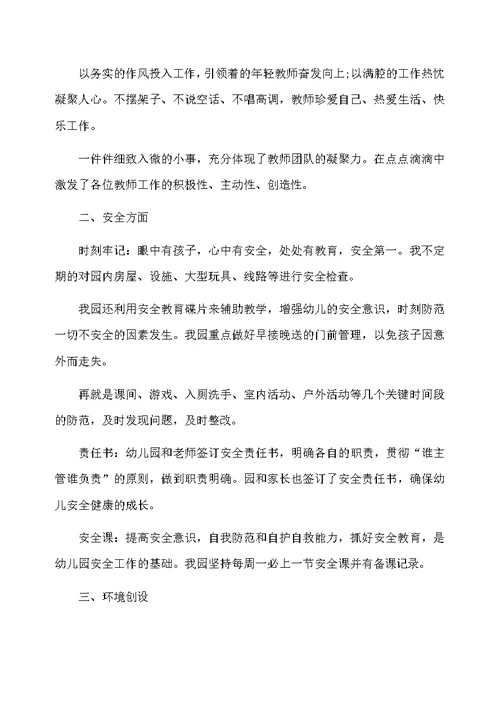 以务实的作风投入工作，引领着的年轻教师奋发向上;以满腔的工作热忱凝聚人心。不摆架子、不说空话、不唱高调，教师珍爱自己、热爱生活、快乐工作。

一件件细致入微的小事，充分体现了教师团队的凝聚力。在点点滴滴中激发了各位教师工作的积极性、主动性、创造性。

二、安全方面

时刻牢记：眼中有孩子，心中有安全，处处有教育，安全第一。我不定期的对园内房屋、设施、大型玩具、线路等进行安全检查。

我园还利用安全教育碟片来辅助教学，增强幼儿的安全意识，时刻防范一切不安全的因素发生。我园重点做好早接晚送的门前管理，以免孩子因意外而走失。

再就是课间、游戏、入厕洗手、室内活动、户外活动等几个关键时间段的防范，及时发现问题，及时整改。

责任书：幼儿园和老师签订安全责任书，明确各自的职责，贯彻“谁主管谁负责”的原则，做到职责明确。园和家长也签订了安全责任书，确保幼儿安全健康的成长。

安全课：提高安全意识，自我防范和自护自救能力，抓好安全教育，是幼儿园安全工作的基础。我园坚持每周一必上一节安全课并有备课记录。

三、环境创设